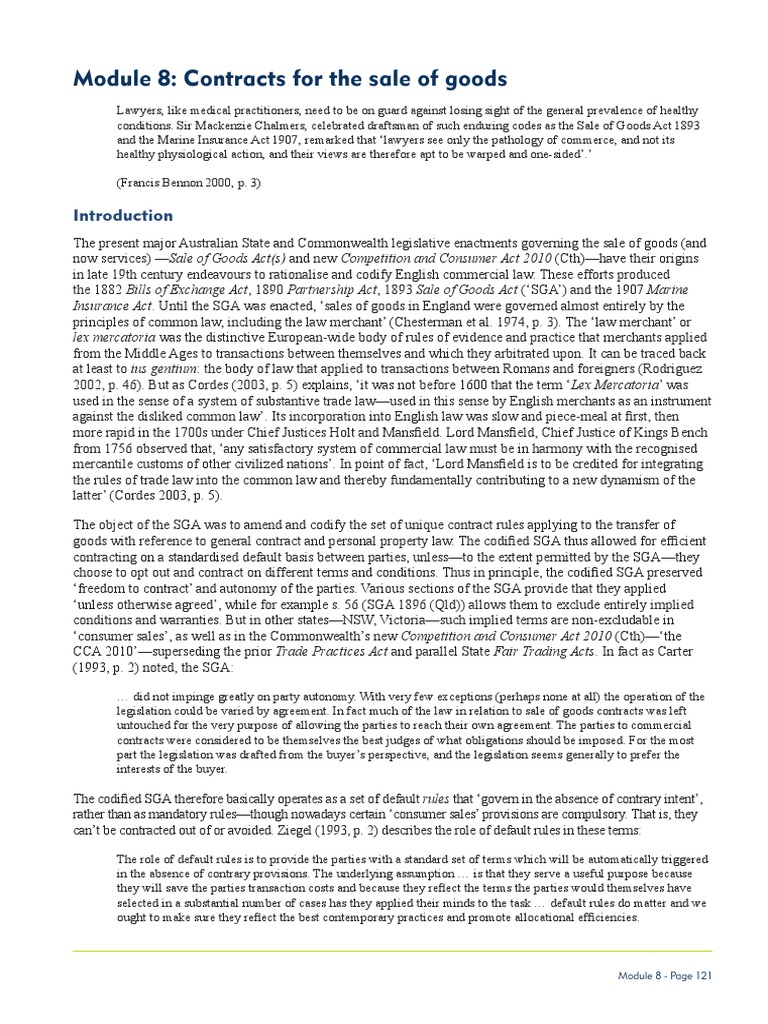 Module 8: Contracts for the sale of goods

Lawyers, like medical practitioners, need to be on guard against losing sight of the general prevalence of healthy conditions. Sir Mackenzie Chalmers, celebrated draftsman of such enduring codes as the Sale of Goods Act 1893 and the Marine Insurance Act 1907, remarked that 'lawyers see only the pathology of commerce, and not its healthy physiological action, and their views are therefore apt to be warped and one-sided'.'

(Francis Bennon 2000, p. 3)

Introduction

The present major Australian State and Commonwealth legislative enactments governing the sale of goods (and now services) —Sale of Goods Act(s) and new Competition and Consumer Act 2010 (Cth)—have their origins in late 19th century endeavours to rationalise and codify English commercial law. These efforts produced the 1882 Bills of Exchange Act, 1890 Partnership Act, 1893 Sale of Goods Act ('SGA') and the 1907 Marine Insurance Act. Until the SGA was enacted, 'sales of goods in England were governed almost entirely by the principles of common law, including the law merchant' (Chesterman et al. 1974, p. 3). The 'law merchant' or lex mercatoria was the distinctive European-wide body of rules of evidence and practice that merchants applied from the Middle Ages to transactions between themselves and which they arbitrated upon. It can be traced back at least to ius gentium: the body of law that applied to transactions between Romans and foreigners (Rodriguez 2002, p. 46). But as Cordes (2003, p. 5) explains, 'it was not before 1600 that the term 'Lex Mercatoria' was used in the sense of a system of substantive trade law—used in this sense by English merchants as an instrument against the disliked common law'. Its incorporation into English law was slow and piece-meal at first, then more rapid in the 1700s under Chief Justices Holt and Mansfield. Lord Mansfield, Chief Justice of Kings Bench from 1756 observed that, 'any satisfactory system of commercial law must be in harmony with the recognised mercantile customs of other civilized nations'. In point of fact, 'Lord Mansfield is to be credited for integrating the rules of trade law into the common law and thereby fundamentally contributing to a new dynamism of the latter' (Cordes 2003, p. 5).

The object of the SGA was to amend and codify the set of unique contract rules applying to the transfer of goods with reference to general contract and personal property law. The codified SGA thus allowed for efficient contracting on a standardised default basis between parties, unless—to the extent permitted by the SGA—they choose to opt out and contract on different terms and conditions. Thus in principle, the codified SGA preserved 'freedom to contract' and autonomy of the parties. Various sections of the SGA provide that they applied 'unless otherwise agreed', while for example s. 56 (SGA 1896 (Qld)) allows them to exclude entirely implied conditions and warranties. But in other states—NSW, Victoria—such implied terms are non-excludable in 'consumer sales', as well as in the Commonwealth's new Competition and Consumer Act 2010 (Cth)—'the CCA 2010'—superseding the prior Trade Practices Act and parallel State Fair Trading Acts. In fact as Carter (1993, p. 2) noted, the SGA:

… did not impinge greatly on party autonomy. With very few exceptions (perhaps none at all) the operation of the legislation could be varied by agreement. In fact much of the law in relation to sale of goods contracts was left untouched for the very purpose of allowing the parties to reach their own agreement. The parties to commercial contracts were considered to be themselves the best judges of what obligations should be imposed. For the most part the legislation was drafted from the buyer's perspective, and the legislation seems generally to prefer the interests of the buyer.

The codified SGA therefore basically operates as a set of default rules that 'govern in the absence of contrary intent', rather than as mandatory rules—though nowadays certain 'consumer sales' provisions are compulsory. That is, they can't be contracted out of or avoided. Ziegel (1993, p. 2) describes the role of default rules in these terms:

The role of default rules is to provide the parties with a standard set of terms which will be automatically triggered in the absence of contrary provisions. The underlying assumption … is that they serve a useful purpose because they will save the parties transaction costs and because they reflect the terms the parties would themselves have selected in a substantial number of cases has they applied their minds to the task … default rules do matter and we ought to make sure they reflect the best contemporary practices and promote allocational efficiencies.

Module 8 - Page 121